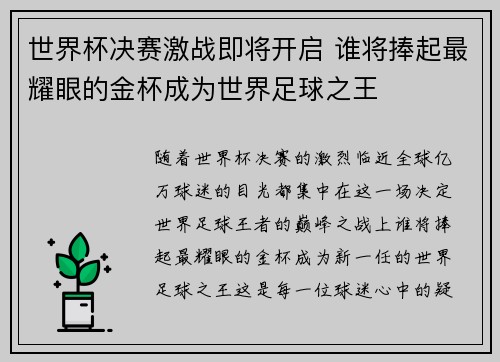 世界杯决赛激战即将开启 谁将捧起最耀眼的金杯成为世界足球之王

随着世界杯决赛的激烈临近全球亿万球迷的目光都集中在这一场决定世界足球王者的巅峰之战上谁将捧起最耀眼的金杯成为新一任的世界足球之王这是每一位球迷心中的疑